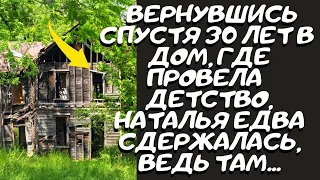 ВЕРНУВШИСЬ СПУСТЯ 30 ЛЕТ В ДОМ, ГДЕ ПРОВЕЛА ДЕТСТВО, НАТАЛЬЯ ЕДВА СДЕРЖАЛАСЬ, ВЕДЬ ТАМ...